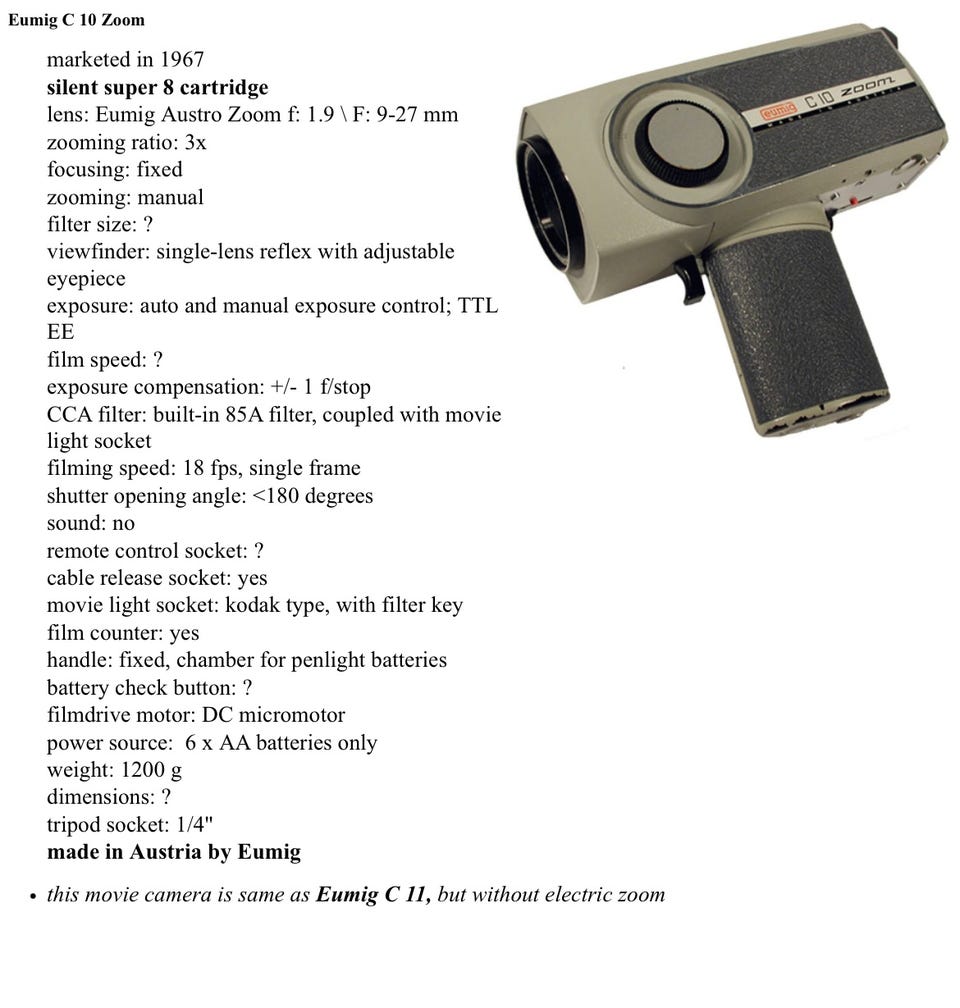 Eumig C 10 Zoom

marketed in 1967
silent super 8 cartridge
lens: Eumig Austro Zoom f: 1.9 \ F: 9-27 mm
zooming ratio: 3x
focusing: fixed
zooming: manual
filter size: ?
viewfinder: single-lens reflex with adjustable eyepiece
exposure: auto and manual exposure control; TTL EE
film speed: ?
exposure compensation: +/- 1 f/stop
CCA filter: built-in 85A filter, coupled with movie light socket
filming speed: 18 fps, single frame
shutter opening angle: <180 degrees
sound: no
remote control socket: ?
cable release socket: yes
movie light socket: kodak type, with filter key
film counter: yes
handle: fixed, chamber for penlight batteries
battery check button: ?
filmdrive motor: DC micromotor
power source: 6 x AA batteries only
weight: 1200 g
dimensions: ?
tripod socket: 1/4"
made in Austria by Eumig

eumig C10 zoom
MADE IN AUSTRIA

• this movie camera is same as Eumig C 11, but without electric zoom